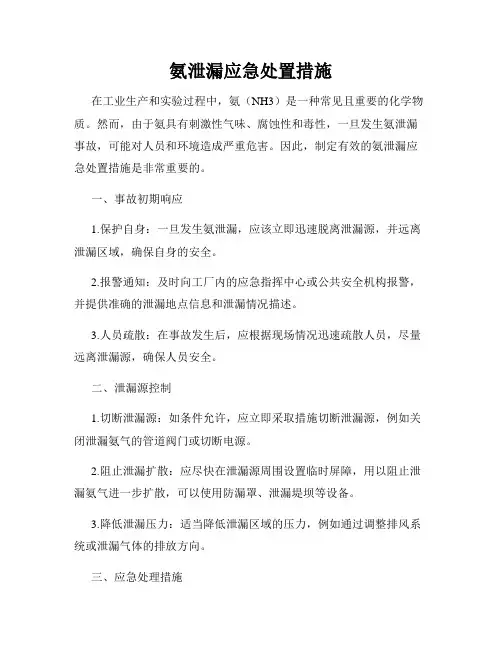 氨泄漏应急处置措施

在工业生产和实验过程中，氨（NH3）是一种常见且重要的化学物质。然而，由于氨具有刺激性气味、腐蚀性和毒性，一旦发生氨泄漏事故，可能对人员和环境造成严重危害。因此，制定有效的氨泄漏应急处置措施是非常重要的。

一、事故初期响应

1.保护自身：一旦发生氨泄漏，应该立即迅速脱离泄漏源，并远离泄漏区域，确保自身的安全。

2.报警通知：及时向工厂内的应急指挥中心或公共安全机构报警，并提供准确的泄漏地点信息和泄漏情况描述。

3.人员疏散：在事故发生后，应根据现场情况迅速疏散人员，尽量远离泄漏源，确保人员安全。

二、泄漏源控制

1.切断泄漏源：如条件允许，应立即采取措施切断泄漏源，例如关闭泄漏氨气的管道阀门或切断电源。

2.阻止泄漏扩散：应尽快在泄漏源周围设置临时屏障，用以阻止泄漏氨气进一步扩散，可以使用防漏罩、泄漏堤坝等设备。

3.降低泄漏压力：适当降低泄漏区域的压力，例如通过调整排风系统或泄漏气体的排放方向。

三、应急处理措施